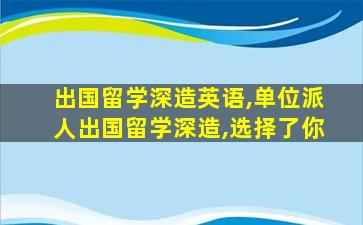 出国留学深造英语,单位派人出国留学深造,选择了你